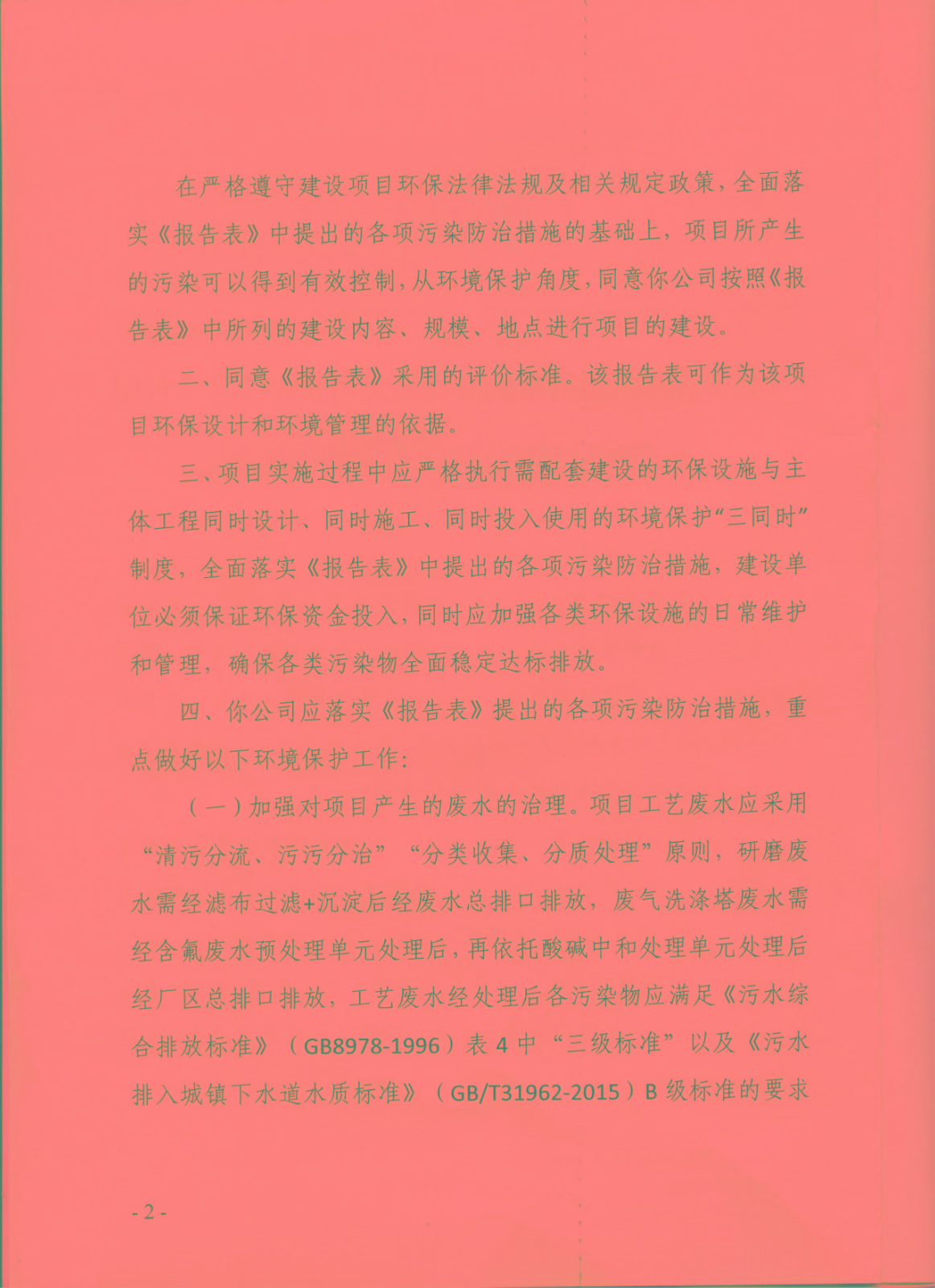 在严格遵守建设项目环保法律法规及相关规定政策，全面落实《报告表》中提出的各项污染防治措施的基础上，项目所产生的污染可以得到有效控制，从环境保护角度，同意你公司按照《报告表》中所列的建设内容、规模、地点进行项目的建设。

二、同意《报告表》采用的评价标准。该报告表可作为该项目环保设计和环境管理的依据。

三、项目实施过程中应严格执行需配套建设的环保设施与主体工程同时设计、同时施工、同时投入使用的环境保护“三同时”制度，全面落实《报告表》中提出的各项污染防治措施，建设单位必须保证环保资金投入，同时应加强各类环保设施的日常维护和管理，确保各类污染物全面稳定达标排放。

四、你公司应落实《报告表》提出的各项污染防治措施，重点做好以下环境保护工作:

（一）加强对项目产生的废水的治理。项目工艺废水应采用“清污分流、污污分治”“分类收集、分质处理”原则，研磨废水需经滤布过滤+沉淀后经废水总排口排放，废气洗涤塔废水需经含氟废水预处理单元处理后，再依托酸碱中和处理单元处理后经厂区总排口排放，工艺废水经处理后各污染物应满足《污水综合排放标准》（GB8978-1996）表 4 中“三级标准”以及《污水排入城镇下水道水质标准》（GB/T31962-2015）B 级标准的要求

- 2 -